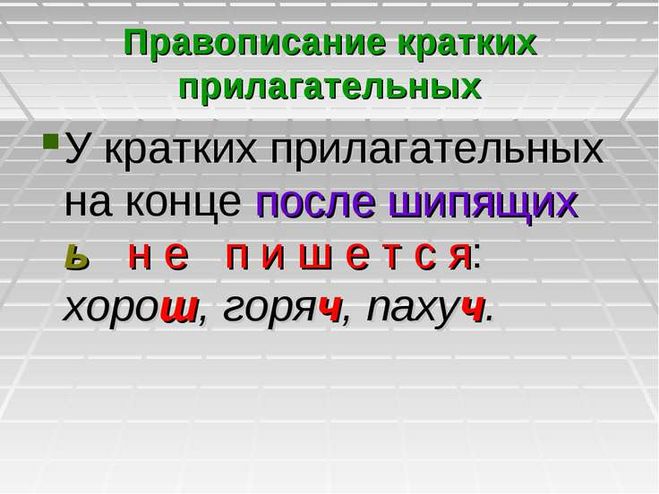 Правописание кратких прилагательных

У кратких прилагательных на конце после шипящих ь не пишется: хорош, горяч, пахуч.